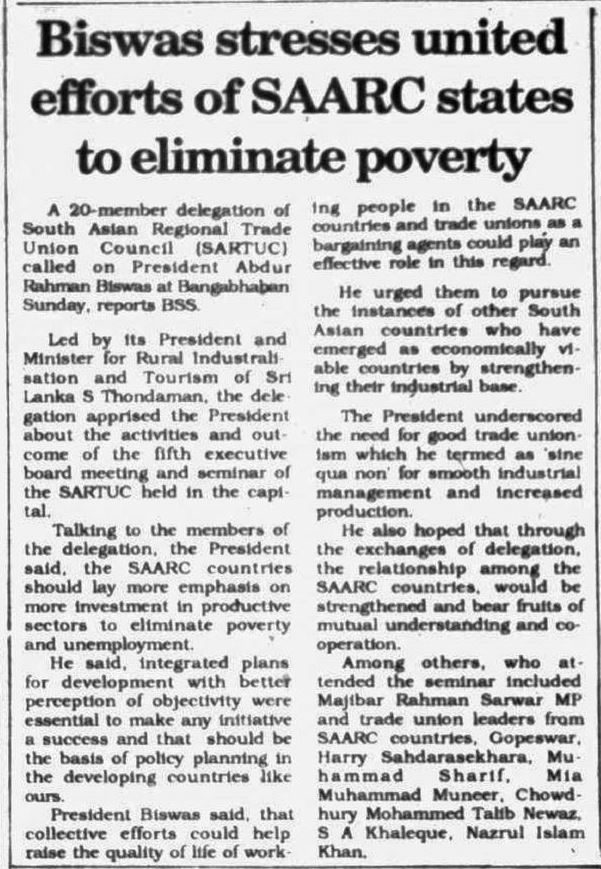 Biswas stresses united efforts of SAARC states to eliminate poverty

A 20-member delegation of South Asian Regional Trade Union Council (SARTUC) called on President Abdur Rahman Biswas at Bangabhaban Sunday, reports BSS.

Led by its President and Minister for Rural Industralisation and Tourism of Sri Lanka S Thondaman, the delegation apprised the President about the activities and outcome of the fifth executive board meeting and seminar of the SARTUC held in the capital.

Talking to the members of the delegation, the President said, the SAARC countries should lay more emphasis on more investment in productive sectors to eliminate poverty and unemployment.

He said, integrated plans for development with better perception of objectivity were essential to make any initiative a success and that should be the basis of policy planning in the developing countries like ours.

President Biswas said, that collective efforts could help raise the quality of life of working people in the SAARC countries and trade unions as a bargaining agents could play an effective role in this regard.

He urged them to pursue the instances of other South Asian countries who have emerged as economically viable countries by strengthening their industrial base.

The President underscored the need for good trade unionism which he termed as 'sine qua non' for smooth industrial management and increased production.

He also hoped that through the exchanges of delegation, the relationship among the SAARC countries, would be strengthened and bear fruits of mutual understanding and cooperation.

Among others, who attended the seminar included Majibar Rahman Sarwar MP and trade union leaders from SAARC countries, Gopeswar, Harry Sahdarasekhara, Muhammad Sharif, Mia Muhammad Muneer, Chowdhury Mohammed Talib Newaz, S A Khaleque, Nazrul Islam Khan.